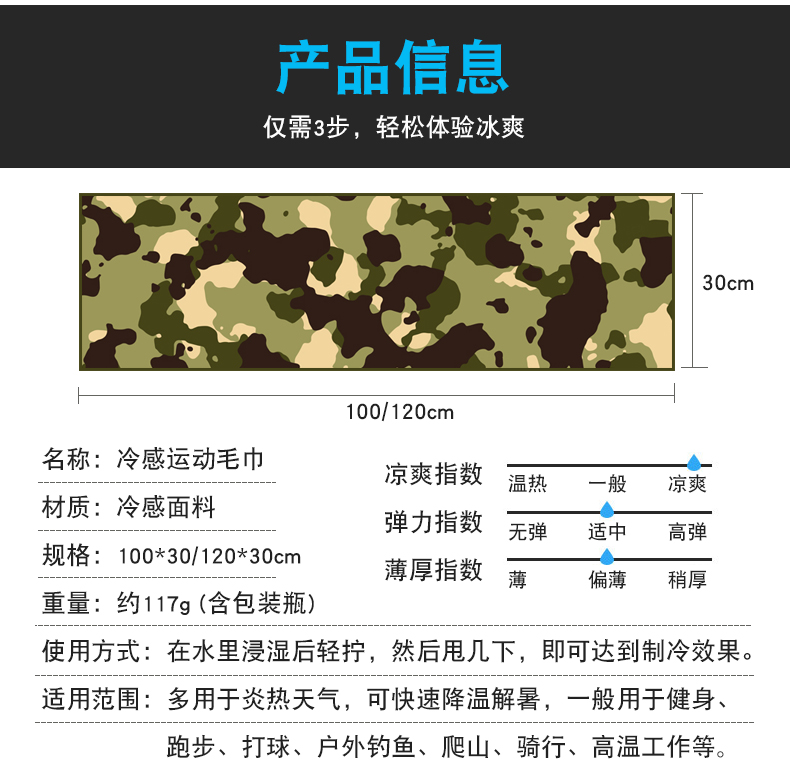 产品信息

仅需3步，轻松体验冰爽

30cm

100/120cm

名称：冷感运动毛巾

材质：冷感面料

规格：100*30/120*30cm

重量：约117g（含包装瓶）

凉爽指数
温热 一般 凉爽

弹力指数
无弹 适中 高弹

薄厚指数
薄 偏薄 稍厚

使用方式：在水里浸湿后轻拧，然后甩几下，即可达到制冷效果。

适用范围：多用于炎热天气，可快速降温解暑，一般用于健身、跑步、打球、户外钓鱼、爬山、骑行、高温工作等。